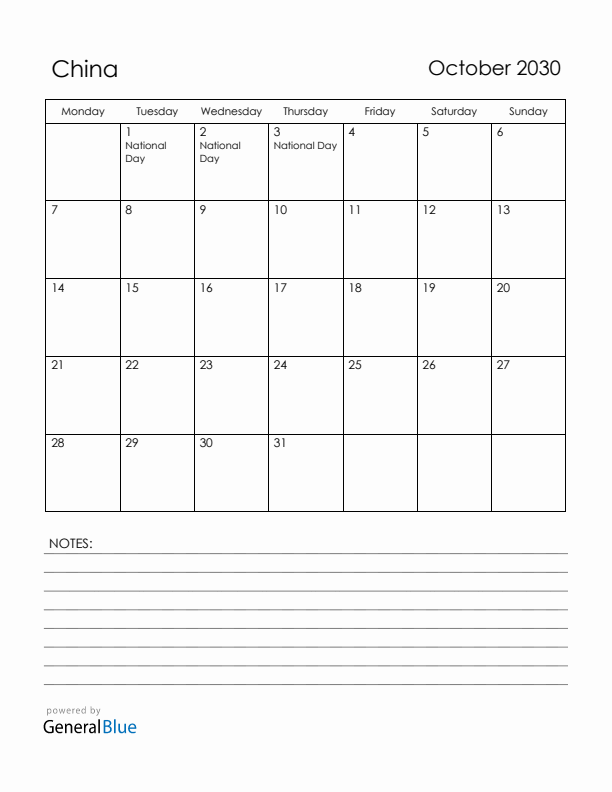 China

October 2030

| Monday | Tuesday | Wednesday | Thursday | Friday | Saturday | Sunday |
|---|---|---|---|---|---|---|
| | 1 National Day | 2 National Day | 3 National Day | 4 | 5 | 6 |
| 7 | 8 | 9 | 10 | 11 | 12 | 13 |
| 14 | 15 | 16 | 17 | 18 | 19 | 20 |
| 21 | 22 | 23 | 24 | 25 | 26 | 27 |
| 28 | 29 | 30 | 31 | | | |

NOTES:

powered by
GeneralBlue